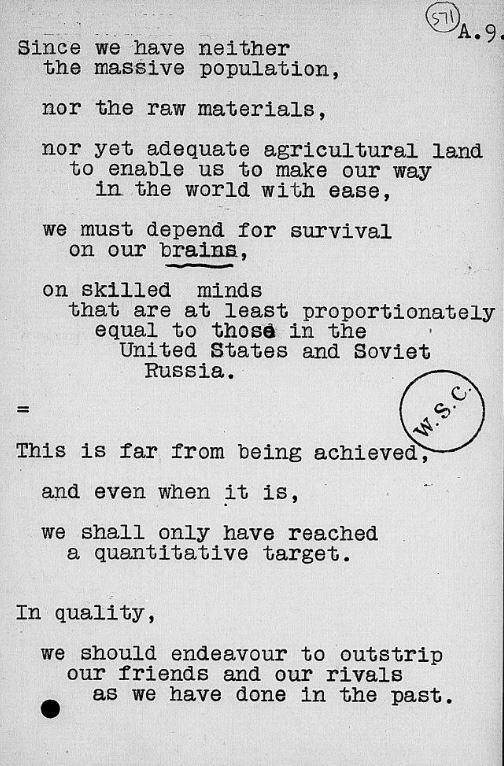 571

A.9.

Since we have neither the massive population,

nor the raw materials,

nor yet adequate agricultural land to enable us to make our way in the world with ease,

we must depend for survival on our brains,

on skilled minds that are at least proportionately equal to those in the United States and Soviet Russia.

=

W.S.C.

This is far from being achieved,

and even when it is,

we shall only have reached a quantitative target.

In quality,

we should endeavour to outstrip our friends and our rivals as we have done in the past.